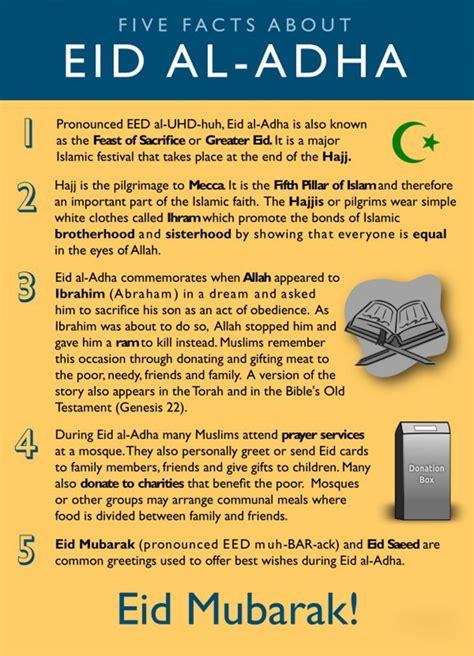 FIVE FACTS ABOUT
EID AL-ADHA

1 Pronounced EED al-UHD-huh, Eid al-Adha is also known as the Feast of Sacrifice or Greater Eid. It is a major Islamic festival that takes place at the end of the Hajj.

2 Hajj is the pilgrimage to Mecca. It is the Fifth Pillar of Islam and therefore an important part of the Islamic faith. The Hajjis or pilgrims wear simple white clothes called Ihram which promote the bonds of Islamic brotherhood and sisterhood by showing that everyone is equal in the eyes of Allah.

3 Eid al-Adha commemorates when Allah appeared to Ibrahim (Abraham) in a dream and asked him to sacrifice his son as an act of obedience. As Ibrahim was about to do so, Allah stopped him and gave him a ram to kill instead. Muslims remember this occasion through donating and gifting meat to the poor, needy, friends and family. A version of the story also appears in the Torah and in the Bible's Old Testament (Genesis 22).

4 During Eid al-Adha many Muslims attend prayer services at a mosque. They also personally greet or send Eid cards to family members, friends and give gifts to children. Many also donate to charities that benefit the poor. Mosques or other groups may arrange communal meals where food is divided between family and friends.

Donation Box

5 Eid Mubarak (pronounced EED muh-BAR-ack) and Eid Saeed are common greetings used to offer best wishes during Eid al-Adha.

Eid Mubarak!